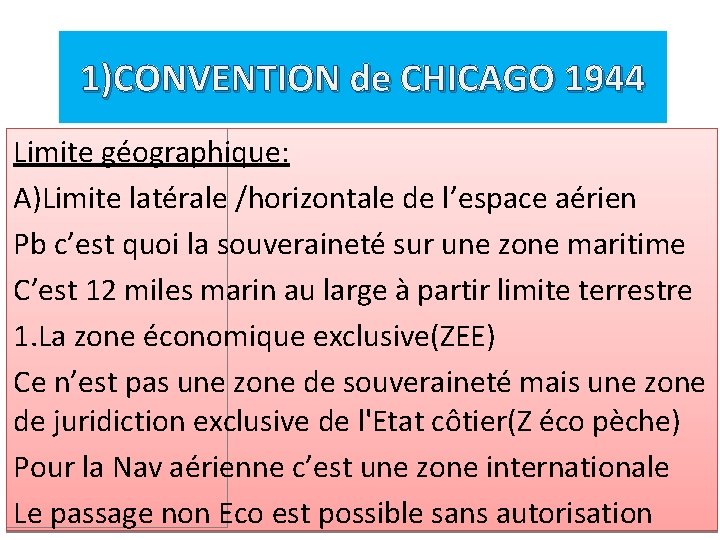 1)CONVENTION de CHICAGO 1944

Limite géographique:

A)Limite latérale /horizontale de l'espace aérien

Pb c'est quoi la souveraineté sur une zone maritime

C'est 12 miles marin au large à partir limite terrestre

1.La zone économique exclusive(ZEE)

Ce n'est pas une zone de souveraineté mais une zone de juridiction exclusive de l'Etat côtier(Z éco pèche)

Pour la Nav aérienne c'est une zone internationale

Le passage non Eco est possible sans autorisation